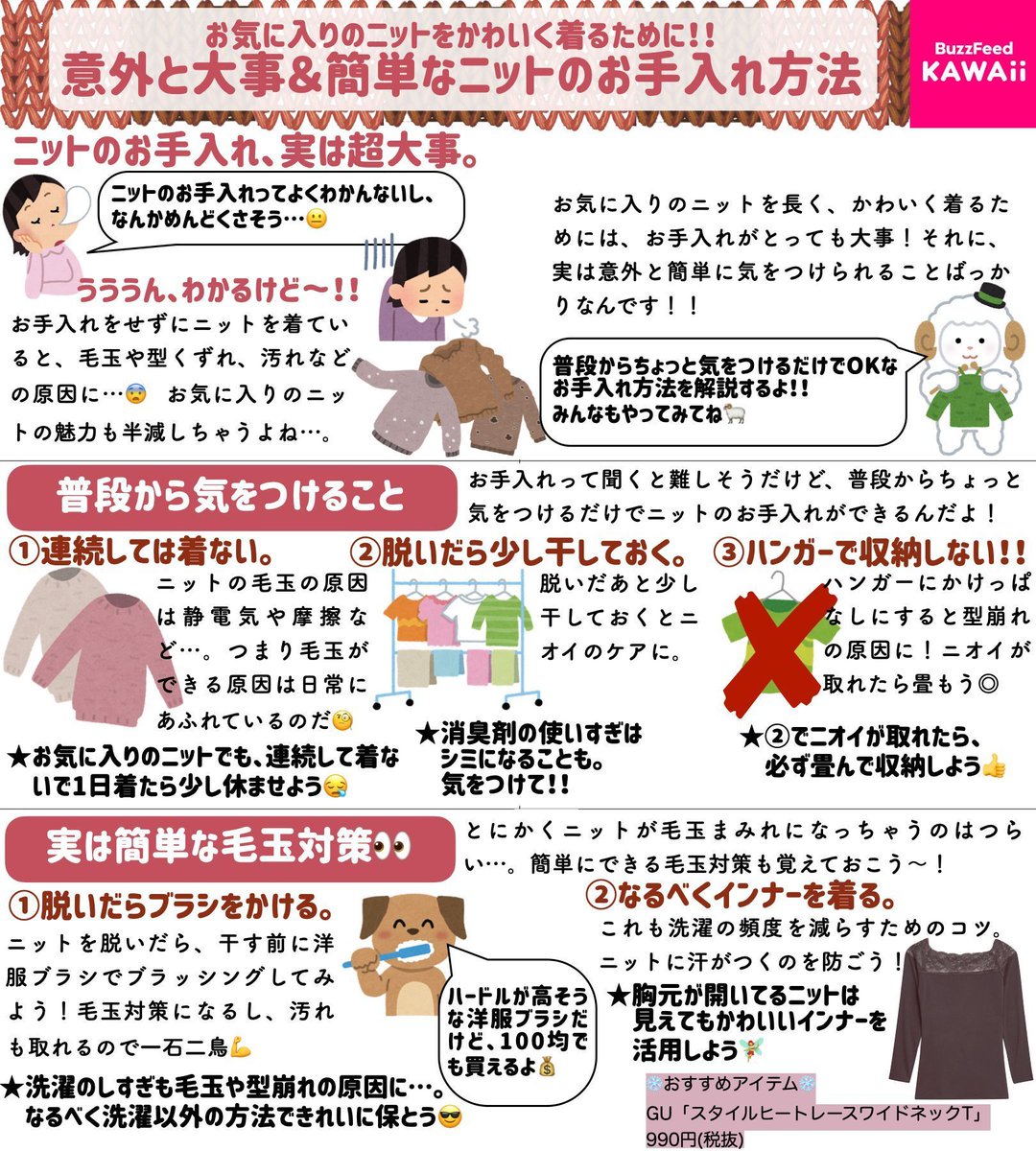 お気に入りのニットをかわいく着るために!!
意外と大事&簡単なニットのお手入れ方法

BuzzFeed
KAWAii

ニットのお手入れ、実は超大事。

ニットのお手入れってよくわかんないし、なんかめんどくさそう…😐

うううん、わかるけど〜!!

お手入れをせずにニットを着ていると、毛玉や型くずれ、汚れなどの原因に…😨 お気に入りのニットの魅力も半減しちゃうよね…。

お気に入りのニットを長く、かわいく着るためには、お手入れがとっても大事！それに、実は意外と簡単に気をつけられることばっかりなんです！！

普段からちょっと気をつけるだけでOKなお手入れ方法を解説するよ!!
みんなもやってみてね🐑

普段から気をつけること

お手入れって聞くと難しそうだけど、普段からちょっと気をつけるだけでニットのお手入れができるんだよ！

①連続しては着ない。

ニットの毛玉の原因は静電気や摩擦など…。つまり毛玉ができる原因は日常にあふれているのだ🧐

★お気に入りのニットでも、連続して着ないで1日着たら少し休ませよう😪

②脱いだら少し干しておく。

脱いだあと少し干しておくとニオイのケアに。

★消臭剤の使いすぎはシミになることも。気をつけて!!

③ハンガーで収納しない!!

ハンガーにかけっぱなしにすると型崩れの原因に！ニオイが取れたら畳もう◎

★②でニオイが取れたら、必ず畳んで収納しよう👍

実は簡単な毛玉対策👀

とにかくニットが毛玉まみれになっちゃうのはつらい…。簡単にできる毛玉対策も覚えておこう〜！

①脱いだらブラシをかける。

ニットを脱いだら、干す前に洋服ブラシでブラッシングしてみよう！毛玉対策になるし、汚れも取れるので一石二鳥💪

ハードルが高そうな洋服ブラシだけど、100均でも買えるよ💰

★洗濯のしすぎも毛玉や型崩れの原因に…。なるべく洗濯以外の方法できれいに保とう😎

②なるべくインナーを着る。

これも洗濯の頻度を減らすためのコツ。ニットに汗がつくのを防ごう！

★胸元が開いてるニットは見えてもかわいいインナーを活用しよう🧚

❄️おすすめアイテム❄️
GU「スタイルヒートレースワイドネックT」
990円(税抜)